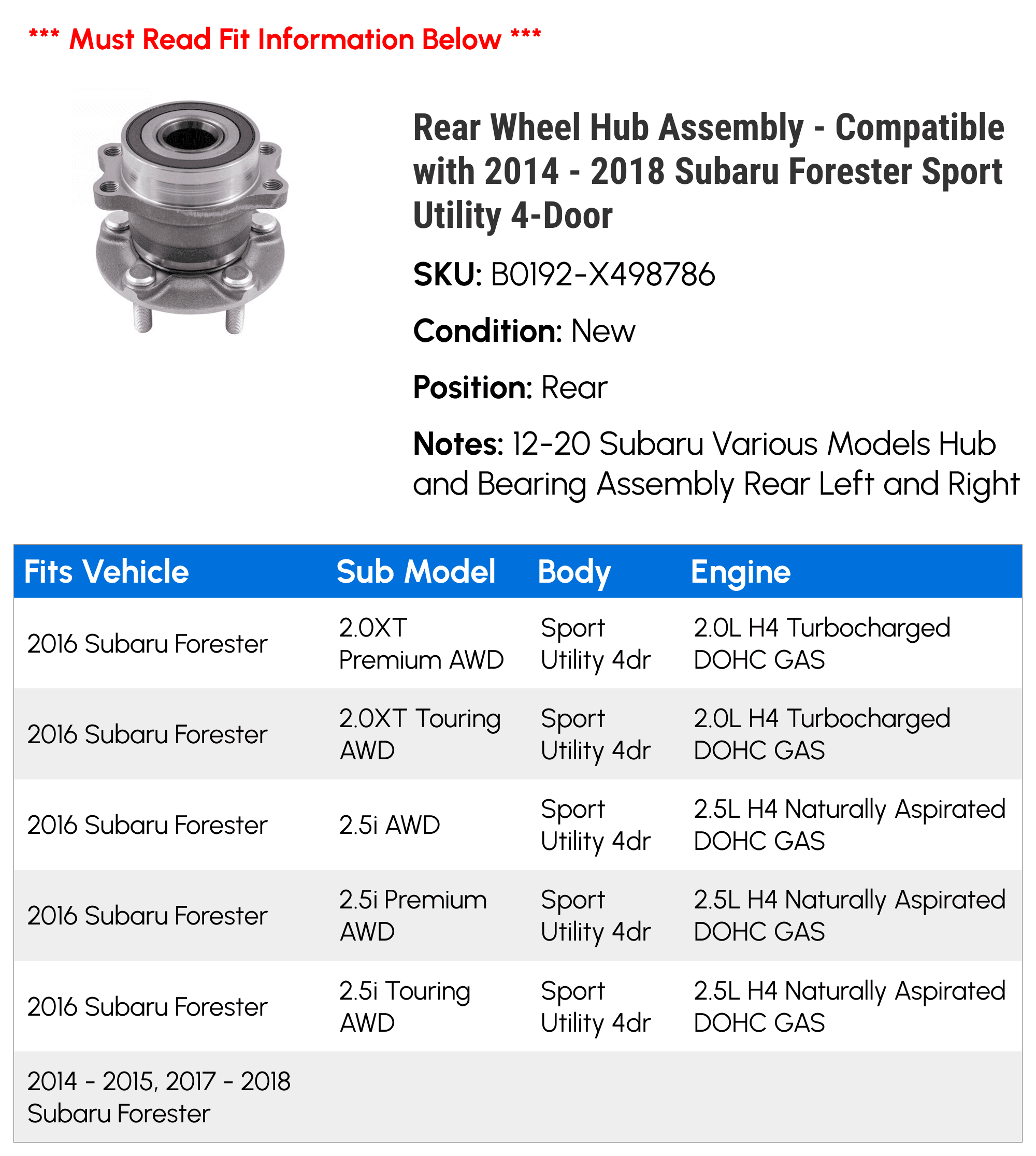 *** Must Read Fit Information Below ***

Rear Wheel Hub Assembly - Compatible with 2014 - 2018 Subaru Forester Sport Utility 4-Door

SKU: B0192-X498786

Condition: New

Position: Rear

Notes: 12-20 Subaru Various Models Hub and Bearing Assembly Rear Left and Right

| Fits Vehicle | Sub Model | Body | Engine |
|---|---|---|---|
| 2016 Subaru Forester | 2.0XT Premium AWD | Sport Utility 4dr | 2.0L H4 Turbocharged DOHC GAS |
| 2016 Subaru Forester | 2.0XT Touring AWD | Sport Utility 4dr | 2.0L H4 Turbocharged DOHC GAS |
| 2016 Subaru Forester | 2.5i AWD | Sport Utility 4dr | 2.5L H4 Naturally Aspirated DOHC GAS |
| 2016 Subaru Forester | 2.5i Premium AWD | Sport Utility 4dr | 2.5L H4 Naturally Aspirated DOHC GAS |
| 2016 Subaru Forester | 2.5i Touring AWD | Sport Utility 4dr | 2.5L H4 Naturally Aspirated DOHC GAS |
| 2014 - 2015, 2017 - 2018 Subaru Forester | | | |